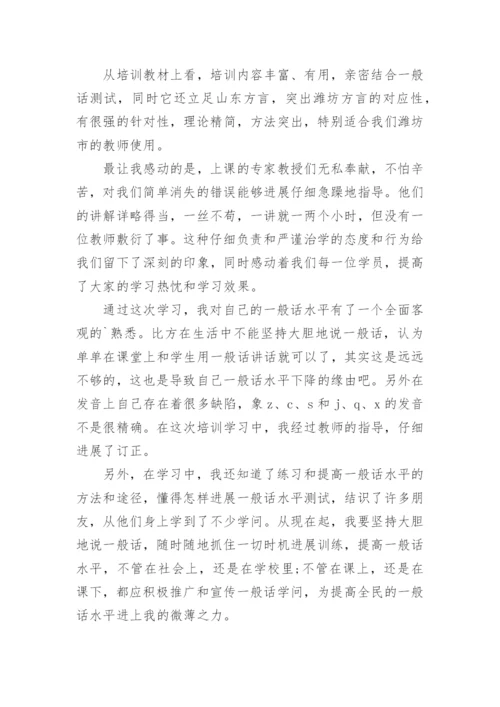 从培训教材上看，培训内容丰富、有用，亲密结合一般话测试，同时它还立足山东方言，突出潍坊方言的对应性，有很强的针对性，理论精简，方法突出，特别适合我们潍坊市的教师使用。

最让我感动的是，上课的专家教授们无私奉献，不怕辛苦，对我们简单消失的错误能够进展仔细急躁地指导。他们的讲解详略得当，一丝不苟，一讲就一两个小时，但没有一位教师敷衍了事。这种仔细负责和严谨治学的态度和行为给我们留下了深刻的印象，同时感动着我们每一位学员，提高了大家的学习热忱和学习效果。

通过这次学习，我对自己的一般话水平有了一个全面客观的`熟悉。比方在生活中不能坚持大胆地说一般话，认为单单在课堂上和学生用一般话讲话就可以了，其实这是远远不够的，这也是导致自己一般话水平下降的缘由吧。另外在发音上自己存在着很多缺陷，象 z、c、s 和 j、q、x 的发音不是很精确。在这次培训学习中，我经过教师的指导，仔细进展了订正。

另外，在学习中，我还知道了练习和提高一般话水平的方法和途径，懂得怎样进展一般话水平测试，结识了许多朋友，从他们身上学到了不少学问。从现在起，我要坚持大胆地说一般话，随时随地抓住一切时机进展训练，提高一般话水平，不管在社会上，还是在学校里;不管在课上，还是在课下，都应积极推广和宣传一般话学问，为提高全民的一般话水平进上我的微薄之力。